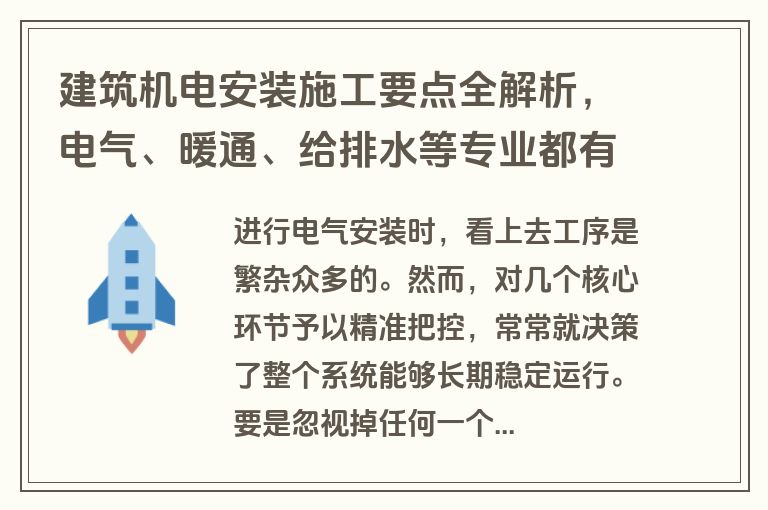 建筑机电安装施工要点全解析，电气、暖通、给排水等专业都有

进行电气安装时，看上去工序是繁杂众多的。然而，对几个核心环节予以精准把控，常常就决策了整个系统能够长期稳定运行。要是忽视掉任何一个...